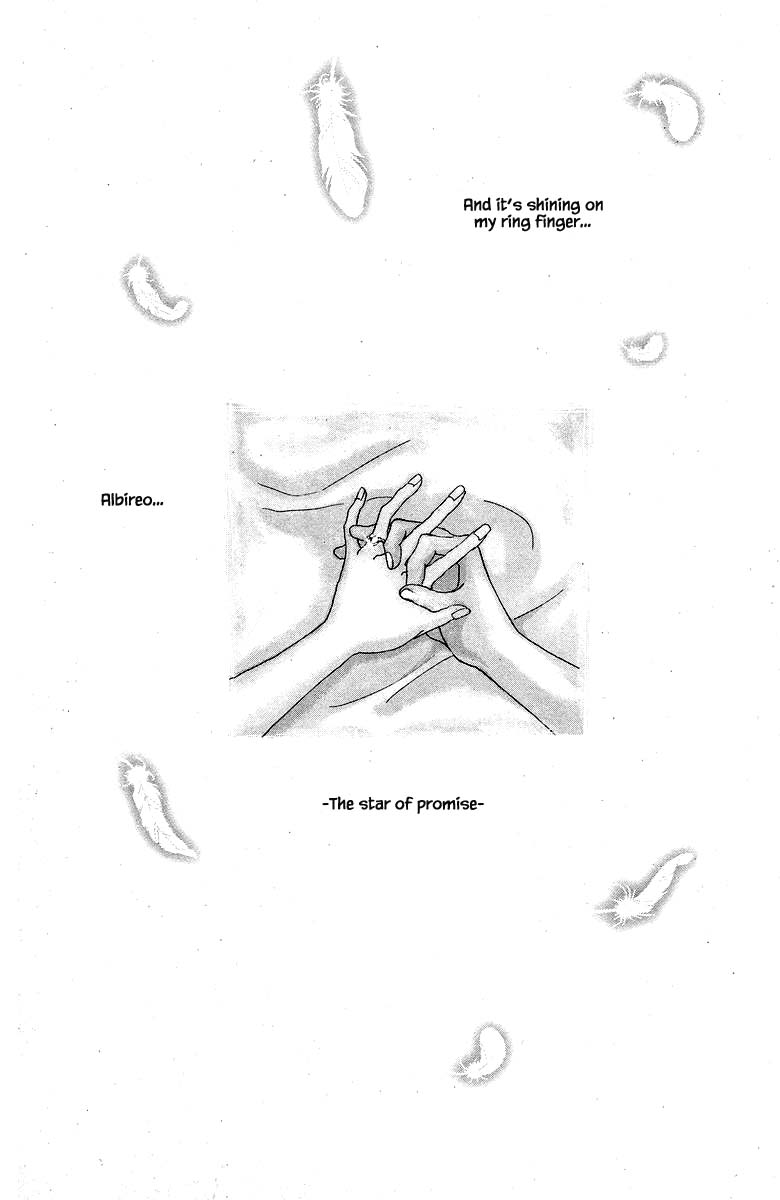 And it's shining on my ring finger...

Albireo...

-The star of promise-